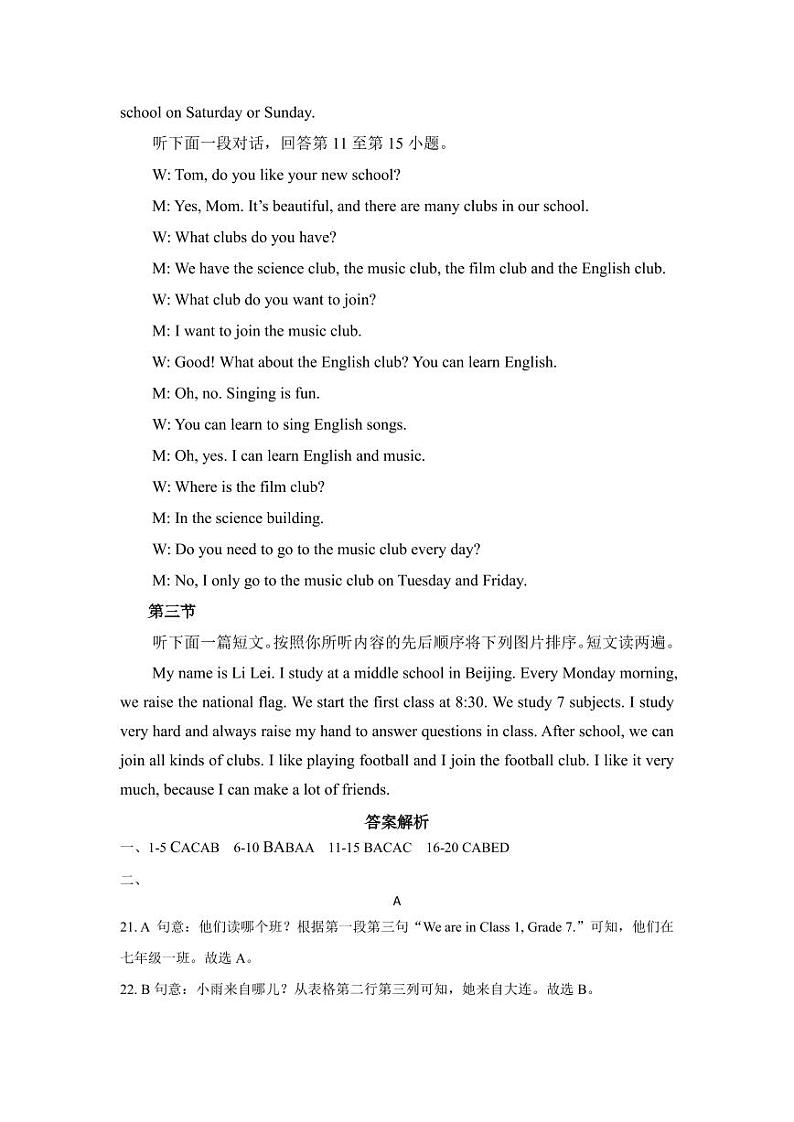 school on Saturday or Sunday.

听下面一段对话，回答第 11 至第 15 小题。

W: Tom, do you like your new school?

M: Yes, Mom. It's beautiful, and there are many clubs in our school.

W: What clubs do you have?

M: We have the science club, the music club, the film club and the English club.

W: What club do you want to join?

M: I want to join the music club.

W: Good! What about the English club? You can learn English.

M: Oh, no. Singing is fun.

W: You can learn to sing English songs.

M: Oh, yes. I can learn English and music.

W: Where is the film club?

M: In the science building.

W: Do you need to go to the music club every day?

M: No, I only go to the music club on Tuesday and Friday.

第三节

听下面一篇短文。按照你所听内容的先后顺序将下列图片排序。短文读两遍。

My name is Li Lei. I study at a middle school in Beijing. Every Monday morning, we raise the national flag. We start the first class at 8:30. We study 7 subjects. I study very hard and always raise my hand to answer questions in class. After school, we can join all kinds of clubs. I like playing football and I join the football club. I like it very much, because I can make a lot of friends.

答案解析

一、1-5 CACAB 6-10 BABAA 11-15 BACAC 16-20 CABED

二、

A

21. A 句意：他们读哪个班？根据第一段第三句“We are in Class 1, Grade 7.”可知，他们在七年级一班。故选 A。

22. B 句意：小雨来自哪儿？从表格第二行第三列可知，她来自大连。故选 B。